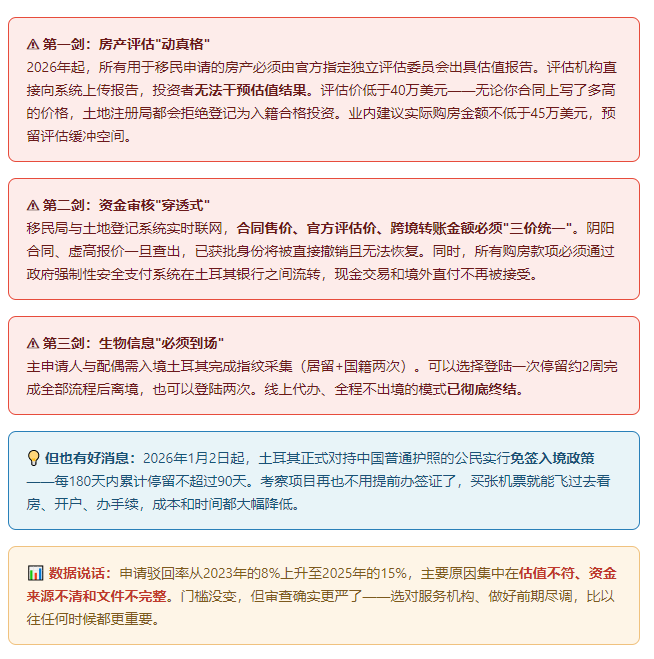 ⚠ 第一剑：房产评估"动真格"
2026年起，所有用于移民申请的房产必须由官方指定独立评估委员会出具估值报告。评估机构直接向系统上传报告，投资者无法干预估值结果。评估价低于40万美元——无论你合同上写了多高的价格，土地注册局都会拒绝登记为入籍合格投资。业内建议实际购房金额不低于45万美元，预留评估缓冲空间。

⚠ 第二剑：资金审核"穿透式"
移民局与土地登记系统实时联网，合同售价、官方评估价、跨境转账金额必须"三价统一"。阴阳合同、虚高报价一旦查出，已获批身份将被直接撤销且无法恢复。同时，所有购房款项必须通过政府强制性安全支付系统在土耳其银行之间流转，现金交易和境外直付不再被接受。

⚠ 第三剑：生物信息"必须到场"
主申请人与配偶需入境土耳其完成指纹采集（居留+国籍两次）。可以选择登陆一次停留约2周完成全部流程后离境，也可以登陆两次。线上代办、全程不出境的模式已彻底终结。

💡 但也有好消息：2026年1月2日起，土耳其正式对持中国普通护照的公民实行免签入境政策——每180天内累计停留不超过90天。考察项目再也不用提前办签证了，买张机票就能飞过去看房、开户、办手续，成本和时间都大幅降低。

📊 数据说话：申请驳回率从2023年的8%上升至2025年的15%，主要原因集中在估值不符、资金来源不清和文件不完整。门槛没变，但审查确实更严了——选对服务机构、做好前期尽调，比以往任何时候都更重要。